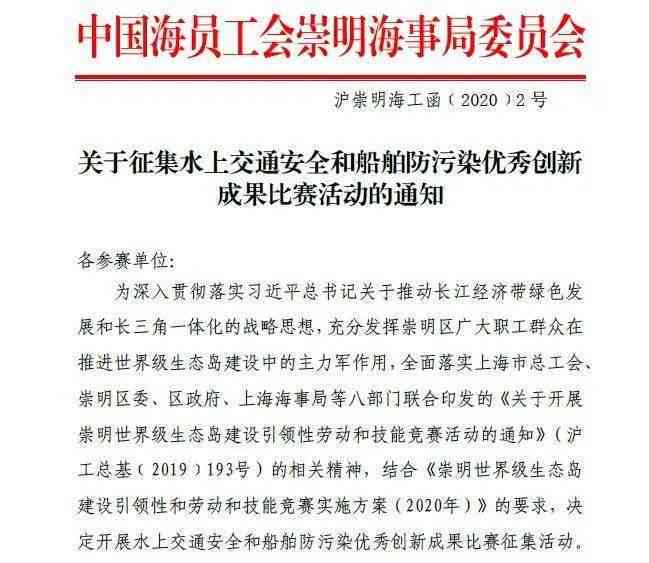 中国海员工会崇明海事局委员会

沪崇明海工函（2020）2号

关于征集水上交通安全和船舶防污染优秀创新成果比赛活动的通知

各参赛单位:

为深入贯彻落实习近平总书记关于推动长江经济带绿色发展和长三角一体化的战略思想，充分发挥崇明区广大职工群众在推进世界级生态岛建设中的主力军作用，全面落实上海市总工会、崇明区委、区政府、上海海事局等八部门联合印发的《关于开展崇明世界级生态岛建设引领性劳动和技能竞赛活动的通知》（沪工总基（2019）193号）的相关精神，结合《崇明世界级生态岛建设引领性和劳动和技能竞赛实施方案（2020年）》的要求，决定开展水上交通安全和船舶防污染优秀创新成果比赛征集活动。